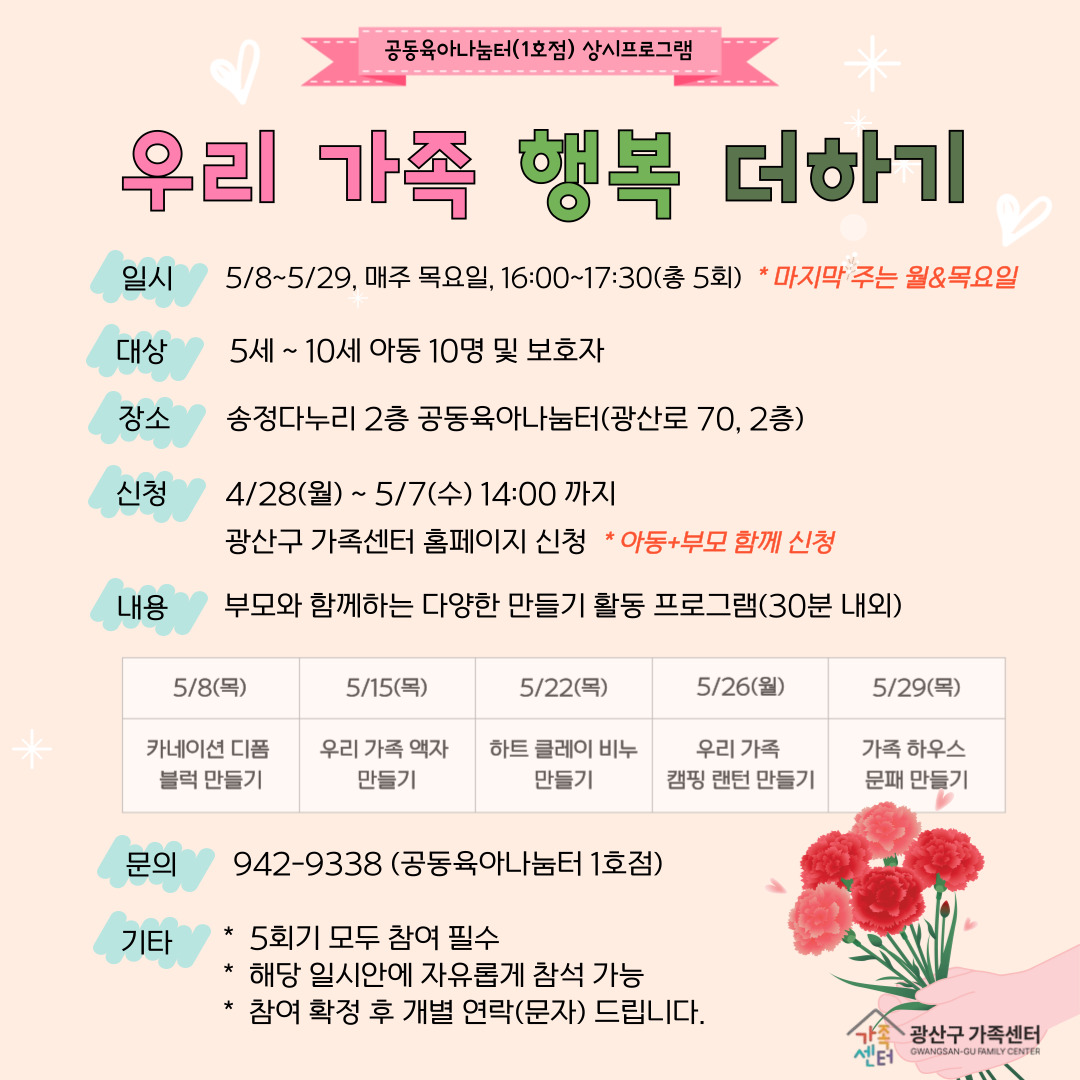 공동육아나눔터(1호점) 상시프로그램

우리 가족 행복 더하기

일시 5/8~5/29, 매주 목요일, 16:00~17:30(총 5회) * 마지막 주는 월&목요일

대상 5세 ~ 10세 아동 10명 및 보호자

장소 송정다누리 2층 공동육아나눔터(광산로 70, 2층)

신청 4/28(월) ~ 5/7(수) 14:00 까지
광산구 가족센터 홈페이지 신청 * 아동+부모 함께 신청

내용 부모와 함께하는 다양한 만들기 활동 프로그램(30분 내외)

| 5/8(목) | 5/15(목) | 5/22(목) | 5/26(월) | 5/29(목) |
|---|---|---|---|---|
| 카네이션 디폼 블럭 만들기 | 우리 가족 액자 만들기 | 하트 클레이 비누 만들기 | 우리 가족 캠핑 랜턴 만들기 | 가족 하우스 문패 만들기 |

문의 942-9338 (공동육아나눔터 1호점)

기타 * 5회기 모두 참여 필수
* 해당 일시안에 자유롭게 참석 가능
* 참여 확정 후 개별 연락(문자) 드립니다.

가족센터 광산구 가족센터
GWANGSAN-GU FAMILY CENTER